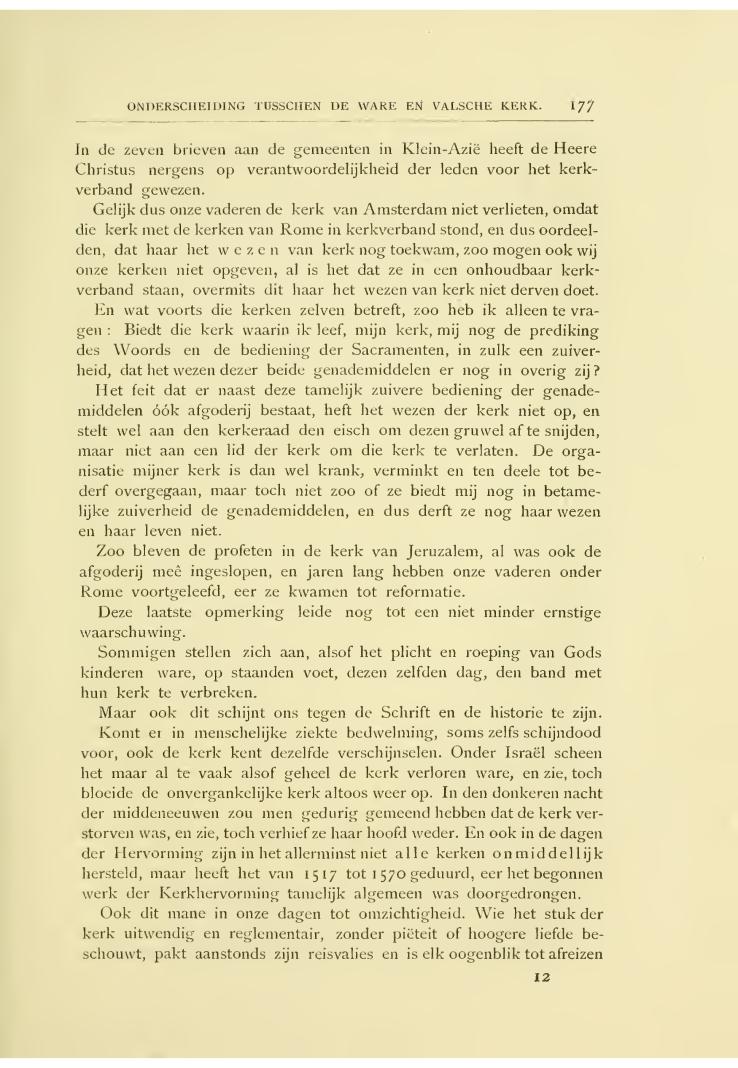 ONDERSCHEIDING TUSSCHEN DE WARE EN VALSCHE KERK. 177

In de zeven brieven aan de gemeenten in Klein-Azië heeft de Heere Christus nergens op verantwoordelijkheid der leden voor het kerkverband gewezen.

Gelijk dus onze vaderen de kerk van Amsterdam niet verlieten, omdat die kerk met de kerken van Rome in kerkverband stond, en dus oordeelden, dat haar het wezen van kerk nog toekwam, zoo mogen ook wij onze kerken niet opgeven, al is het dat ze in een onhoudbaar kerkverband staan, overmits dit haar het wezen van kerk niet derven doet.

En wat voorts die kerken zelven betreft, zoo heb ik alleen te vragen: Biedt die kerk waarin ik leef, mijn kerk, mij nog de prediking des Woords en de bediening der Sacramenten, in zulk een zuiverheid, dat het wezen dezer beide genademiddelen er nog in overig zij?

Het feit dat er naast deze tamelijk zuivere bediening der genademiddelen óók afgoderij bestaat, heft het wezen der kerk niet op, en stelt wel aan den kerkeraad den eisch om dezen gruwel af te snijden, maar niet aan een lid der kerk om die kerk te verlaten. De organisatie mijner kerk is dan wel krank, verminkt en ten deele tot bederf overgegaan, maar toch niet zoo of ze biedt mij nog in betamelijke zuiverheid de genademiddelen, en dus derft ze nog haar wezen en haar leven niet.

Zoo bleven de profeten in de kerk van Jeruzalem, al was ook de afgoderij meê ingeslopen, en jaren lang hebben onze vaderen onder Rome voortgeleefd, eer ze kwamen tot reformatie.

Deze laatste opmerking leide nog tot een niet minder ernstige waarschuwing.

Sommigen stellen zich aan, alsof het plicht en roeping van Gods kinderen ware, op staanden voet, dezen zelfden dag, den band met hun kerk te verbreken.

Maar ook dit schijnt ons tegen de Schrift en de historie te zijn. Komt er in menschelijke ziekte bedwelming, soms zelfs schijndood voor, ook de kerk kent dezelfde verschijnselen. Onder Israël scheen het maar al te vaak alsof geheel de kerk verloren ware, en zie, toch bloeide de onvergankelijke kerk altoos weer op. In den donkeren nacht der middeneeuwen zou men gedurig gemeend hebben dat de kerk verstorven was, en zie, toch verhief ze haar hoofd weder. En ook in de dagen der Hervorming zijn in het allerminst niet alle kerken onmiddellijk hersteld, maar heeft het van 1517 tot 1570 geduurd, eer het begonnen werk der Kerkhervorming tamelijk algemeen was doorgedrongen.

Ook dit mane in onze dagen tot omzichtigheid. Wie het stuk der kerk uitwendig en reglementair, zonder piëteit of hoogere liefde beschouwt, pakt aanstonds zijn reisvalies en is elk oogenblik tot afreizen

12